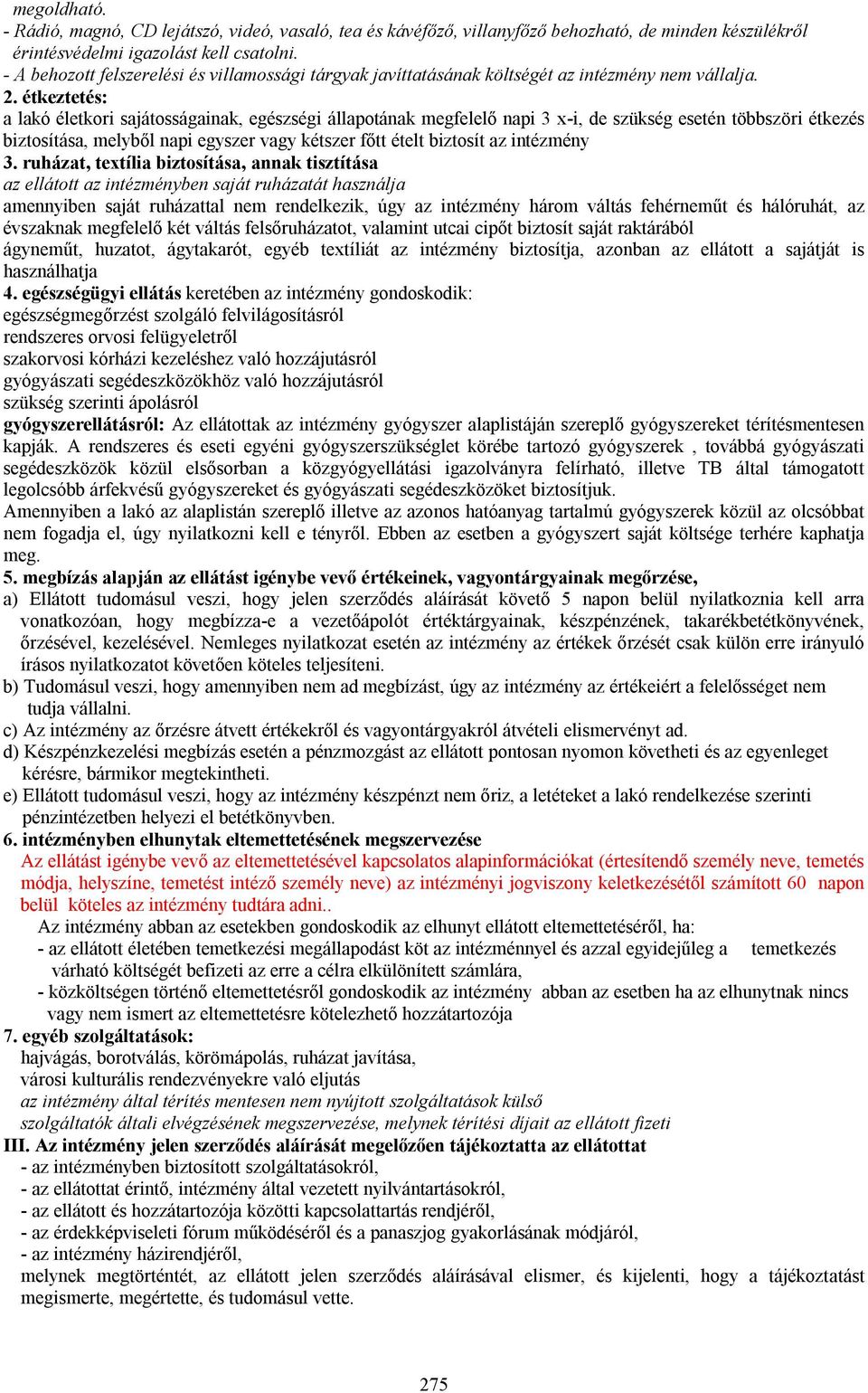 megoldható.
- Rádió, magnó, CD lejátszó, videó, vasaló, tea és kávéfőző, villanyfőző behozható, de minden készülékről érintésvédelmi igazolást kell csatolni.
- A behozott felszerelési és villamossági tárgyak javíttatásának költségét az intézmény nem vállalja.
2. étkeztetés:
a lakó életkori sajátosságainak, egészségi állapotának megfelelő napi 3 x-i, de szükség esetén többszöri étkezés biztosítása, melyből napi egyszer vagy kétszer főtt ételt biztosít az intézmény
3. ruházat, textília biztosítása, annak tisztítása
az ellátott az intézményben saját ruházatát használja
amennyiben saját ruházattal nem rendelkezik, úgy az intézmény három váltás fehérneműt és hálóruhát, az évszaknak megfelelő két váltás felsőruházatot, valamint utcai cipőt biztosít saját raktárából
ágyneműt, huzatot, ágytakarót, egyéb textíliát az intézmény biztosítja, azonban az ellátott a sajátját is használhatja
4. egészségügyi ellátás keretében az intézmény gondoskodik:
egészségmegőrzést szolgáló felvilágosításról
rendszeres orvosi felügyeletről
szakorvosi kórházi kezeléshez való hozzájutásról
gyógyászati segédeszközökhöz való hozzájutásról
szükség szerinti ápolásról
gyógyszerellátásról: Az ellátottak az intézmény gyógyszer alaplistáján szereplő gyógyszereket térítésmentesen kapják. A rendszeres és eseti egyéni gyógyszerszükséglet körébe tartozó gyógyszerek , továbbá gyógyászati segédeszközök közül elsősorban a közgyógyellátási igazolványra felírható, illetve TB által támogatott legolcsóbb árfekvésű gyógyszereket és gyógyászati segédeszközöket biztosítjuk.
Amennyiben a lakó az alaplistán szereplő illetve az azonos hatóanyag tartalmú gyógyszerek közül az olcsóbbat nem fogadja el, úgy nyilatkozni kell e tényről. Ebben az esetben a gyógyszert saját költsége terhére kaphatja meg.
5. megbízás alapján az ellátást igénybe vevő értékeinek, vagyontárgyainak megőrzése,
a) Ellátott tudomásul veszi, hogy jelen szerződés aláírását követő 5 napon belül nyilatkoznia kell arra vonatkozóan, hogy megbízza-e a vezetőápolót értéktárgyainak, készpénzének, takarékbetétkönyvének, őrzésével, kezelésével. Nemleges nyilatkozat esetén az intézmény az értékek őrzését csak külön erre irányuló írásos nyilatkozatot követően köteles teljesíteni.
b) Tudomásul veszi, hogy amennyiben nem ad megbízást, úgy az intézmény az értékeiért a felelősséget nem tudja vállalni.
c) Az intézmény az őrzésre átvett értékekről és vagyontárgyakról átvételi elismervényt ad.
d) Készpénzkezelési megbízás esetén a pénzmozgást az ellátott pontosan nyomon követheti és az egyenleget kérésre, bármikor megtekintheti.
e) Ellátott tudomásul veszi, hogy az intézmény készpénzt nem őriz, a letéteket a lakó rendelkezése szerinti pénzintézetben helyezi el betétkönyvben.
6. intézményben elhunytak eltemettetésének megszervezése
Az ellátást igénybe vevő az eltemettetésével kapcsolatos alapinformációkat (értesítendő személy neve, temetés módja, helyszíne, temetést intéző személy neve) az intézményi jogviszony keletkezésétől számított 60 napon belül köteles az intézmény tudtára adni..
Az intézmény abban az esetekben gondoskodik az elhunyt ellátott eltemettetéséről, ha:
- az ellátott életében temetkezési megállapodást köt az intézménnyel és azzal egyidejűleg a temetkezés várható költségét befizeti az erre a célra elkülönített számlára,
- közköltségen történő eltemettetésről gondoskodik az intézmény abban az esetben ha az elhunytnak nincs vagy nem ismert az eltemettetésre kötelezhető hozzátartozója
7. egyéb szolgáltatások:
hajvágás, borotválás, körömápolás, ruházat javítása,
városi kulturális rendezvényekre való eljutás
az intézmény által térítés mentesen nem nyújtott szolgáltatások külső szolgáltatók általi elvégzésének megszervezése, melynek térítési díjait az ellátott fizeti
III. Az intézmény jelen szerződés aláírását megelőzően tájékoztatta az ellátottat
- az intézményben biztosított szolgáltatásokról,
- az ellátottat érintő, intézmény által vezetett nyilvántartásokról,
- az ellátott és hozzátartozója közötti kapcsolattartás rendjéről,
- az érdekképviseleti fórum működéséről és a panaszjog gyakorlásának módjáról,
- az intézmény házirendjéről,
melynek megtörténtét, az ellátott jelen szerződés aláírásával elismer, és kijelenti, hogy a tájékoztatást megismerte, megértette, és tudomásul vette.

275